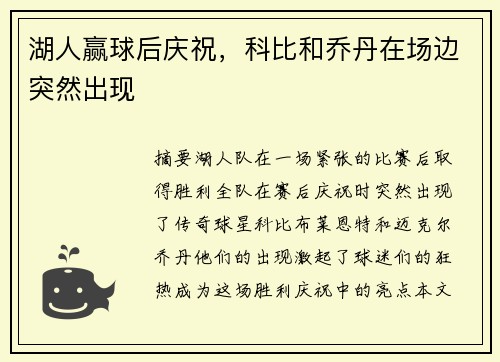 湖人赢球后庆祝，科比和乔丹在场边突然出现

摘要湖人队在一场紧张的比赛后取得胜利全队在赛后庆祝时突然出现了传奇球星科比布莱恩特和迈克尔乔丹他们的出现激起了球迷们的狂热成为这场胜利庆祝中的亮点本文